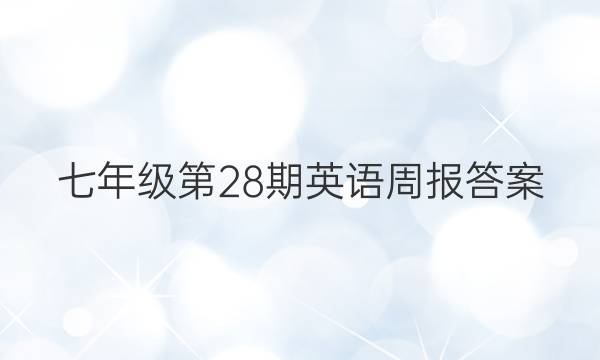 七年级第28期英语周报答案